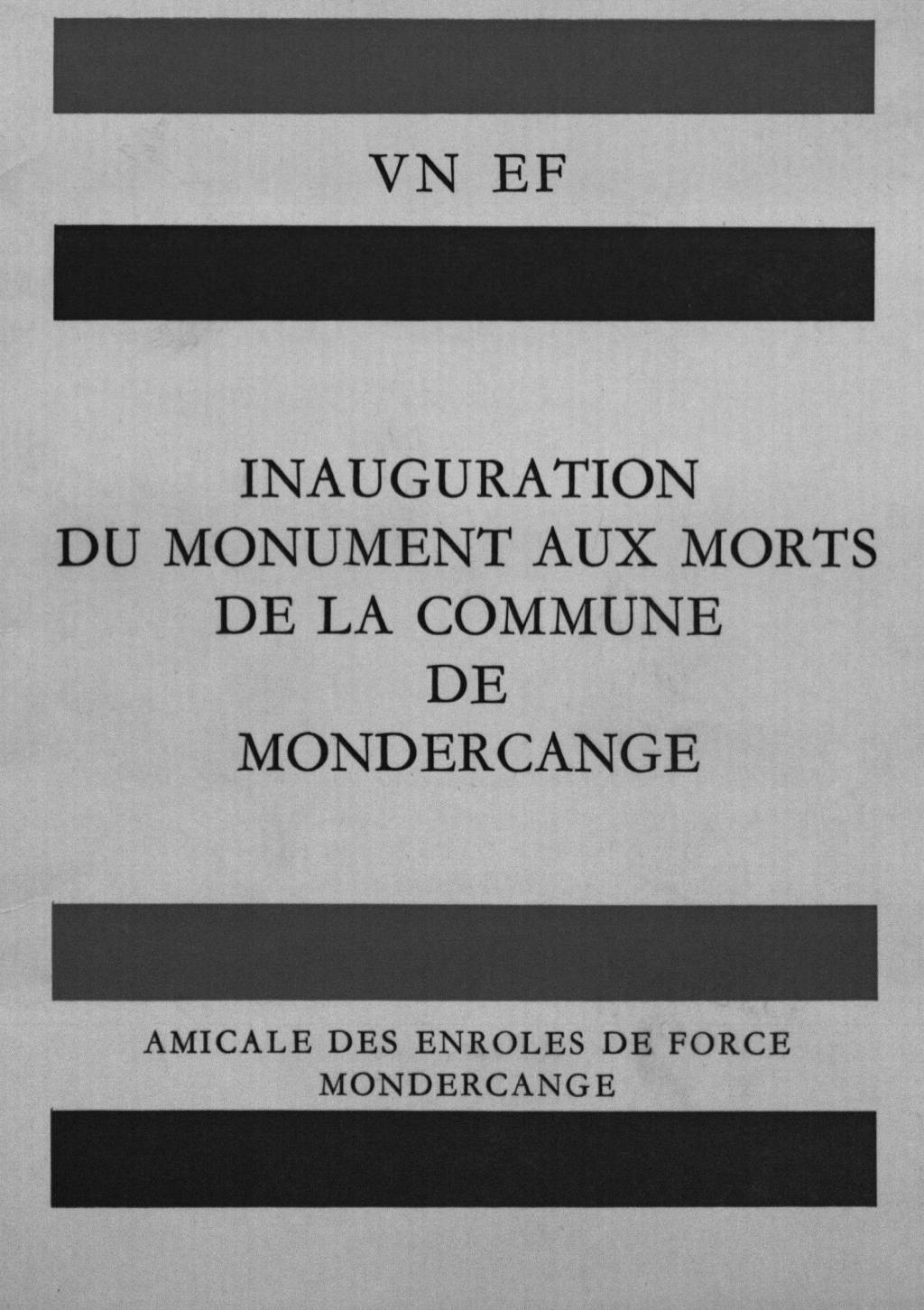 VN EF

INAUGURATION
DU MONUMENT AUX MORTS
DE LA COMMUNE
DE
MONDERCANGE

AMICALE DES ENROLES DE FORCE
MONDERCANGE